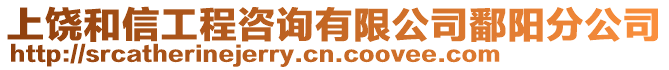 上饶和信工程咨询有限公司鄱阳分公司
http://srcatherinejerry.cn.coovee.com